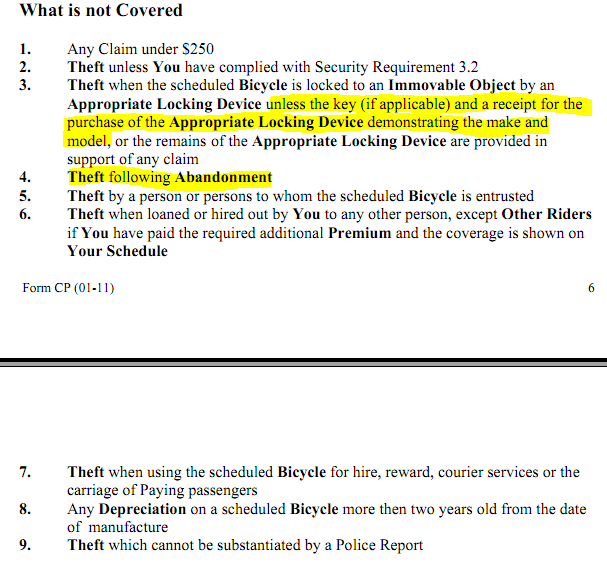 What is not Covered

1. Any Claim under $250
2. Theft unless You have complied with Security Requirement 3.2
3. Theft when the scheduled Bicycle is locked to an Immovable Object by an Appropriate Locking Device unless the key (if applicable) and a receipt for the purchase of the Appropriate Locking Device demonstrating the make and model, or the remains of the Appropriate Locking Device are provided in support of any claim
4. Theft following Abandonment
5. Theft by a person or persons to whom the scheduled Bicycle is entrusted
6. Theft when loaned or hired out by You to any other person, except Other Riders if You have paid the required additional Premium and the coverage is shown on Your Schedule

Form CP (01-11) 6

7. Theft when using the scheduled Bicycle for hire, reward, courier services or the carriage of Paying passengers
8. Any Depreciation on a scheduled Bicycle more then two years old from the date of manufacture
9. Theft which cannot be substantiated by a Police Report